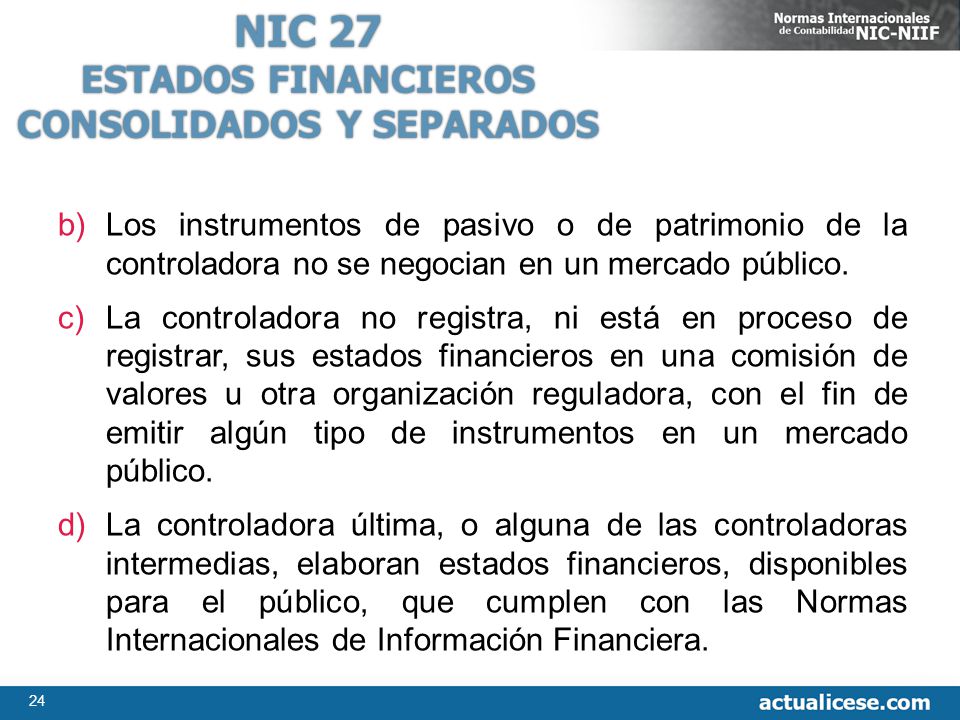 NIC 27
ESTADOS FINANCIEROS CONSOLIDADOS Y SEPARADOS

Normas Internacionales de Contabilidad NIC-NIIF

b) Los instrumentos de pasivo o de patrimonio de la controladora no se negocian en un mercado público.

c) La controladora no registra, ni está en proceso de registrar, sus estados financieros en una comisión de valores u otra organización reguladora, con el fin de emitir algún tipo de instrumentos en un mercado público.

d) La controladora última, o alguna de las controladoras intermedias, elaboran estados financieros, disponibles para el público, que cumplen con las Normas Internacionales de Información Financiera.

24

actualicese.com